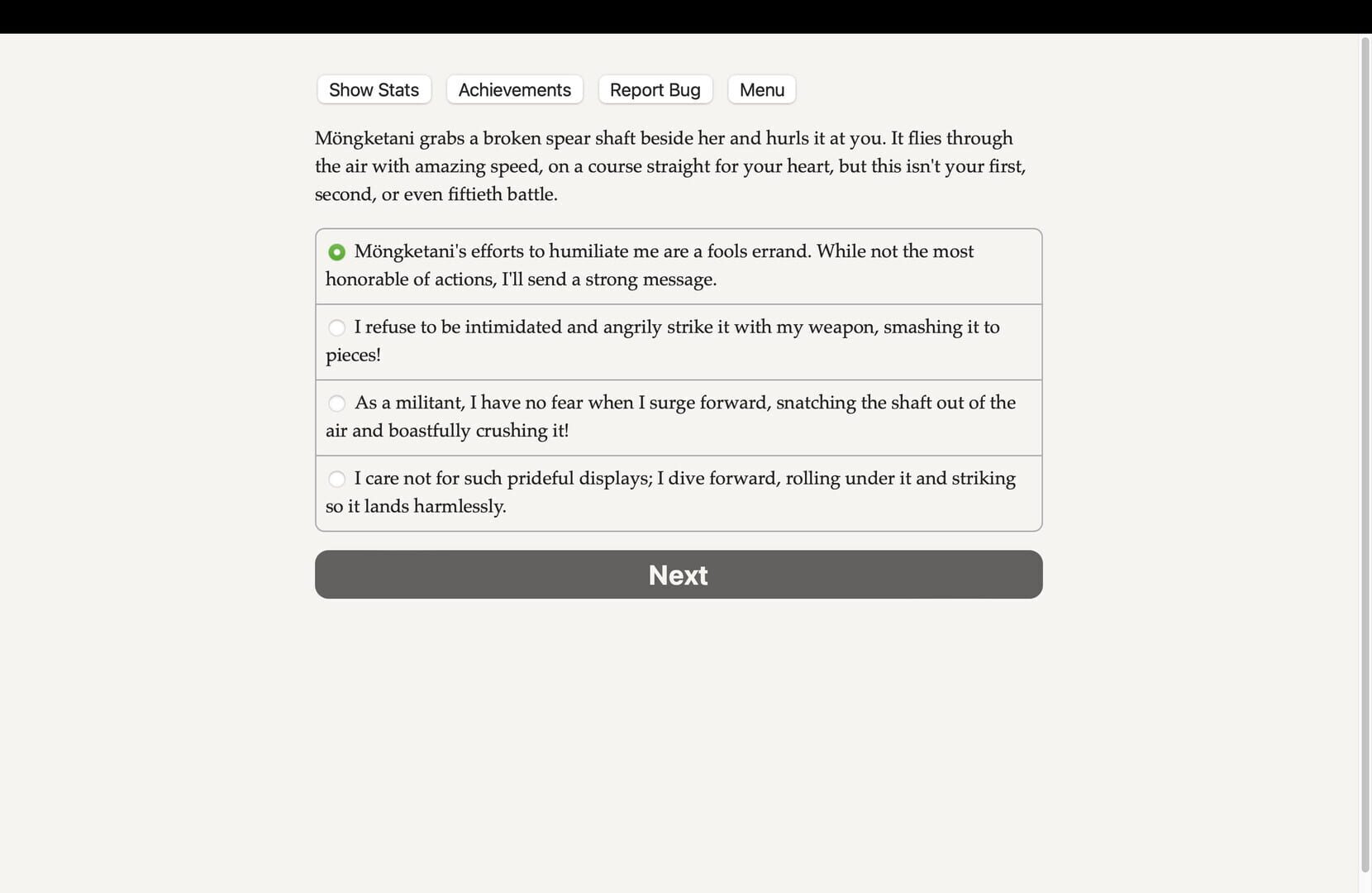 Show Stats Achievements Report Bug Menu

Möngketani grabs a broken spear shaft beside her and hurls it at you. It flies through the air with amazing speed, on a course straight for your heart, but this isn't your first, second, or even fiftieth battle.

Möngketani's efforts to humiliate me are a fools errand. While not the most honorable of actions, I'll send a strong message.

I refuse to be intimidated and angrily strike it with my weapon, smashing it to pieces!

As a militant, I have no fear when I surge forward, snatching the shaft out of the air and boastfully crushing it!

I care not for such prideful displays; I dive forward, rolling under it and striking so it lands harmlessly.

Next